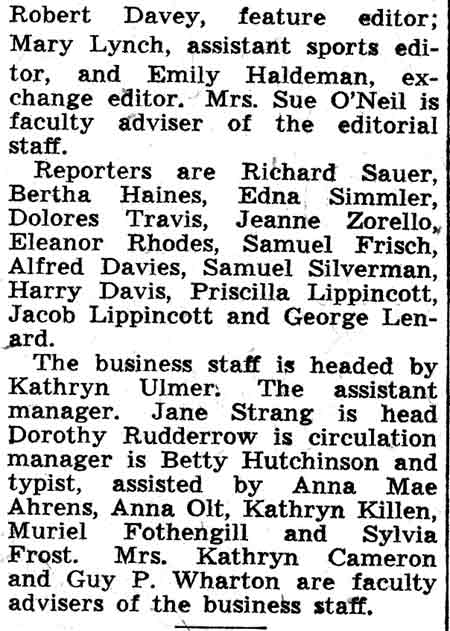 Robert Davey, feature editor; Mary Lynch, assistant sports editor, and Emily Haldeman, exchange editor. Mrs. Sue O'Neil is faculty adviser of the editorial staff.

Reporters are Richard Sauer, Bertha Haines, Edna Simmler, Dolores Travis, Jeanne Zorello, Eleanor Rhodes, Samuel Frisch, Alfred Davies, Samuel Silverman, Harry Davis, Priscilla Lippincott, Jacob Lippincott and George Lenard.

The business staff is headed by Kathryn Ulmer. The assistant manager. Jane Strang is head Dorothy Rudderrow is circulation manager is Betty Hutchinson and typist, assisted by Anna Mae Ahrens, Anna Olt, Kathryn Killen, Muriel Fothengill and Sylvia Frost. Mrs. Kathryn Cameron and Guy P. Wharton are faculty advisers of the business staff.